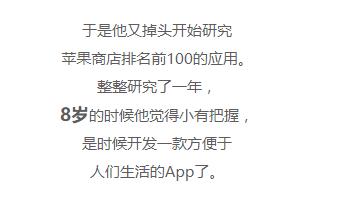 于是他又掉头开始研究
苹果商店排名前100的应用。
整整研究了一年，
8岁的时候他觉得小有把握，
是时候开发一款方便于
人们生活的App了。